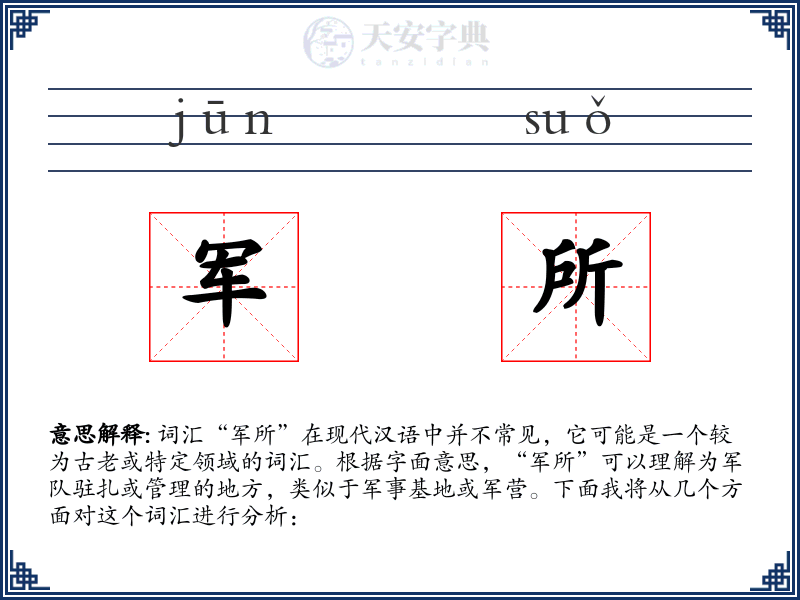 天安字典
tanzidian

jūn suǒ

军 所

意思解释: 词汇“军所”在现代汉语中并不常见，它可能是一个较为古老或特定领域的词汇。根据字面意思，“军所”可以理解为军队驻扎或管理的地方，类似于军事基地或军营。下面我将从几个方面对这个词汇进行分析：